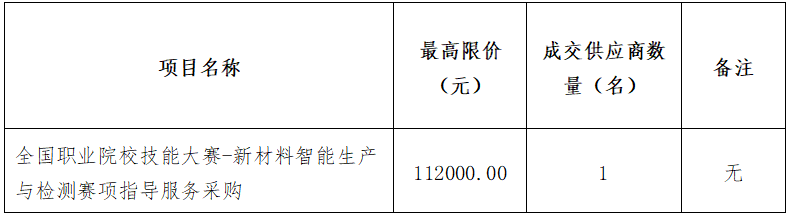 | 项目名称 | 最高限价（元） | 成交供应商数量（名） | 备注 |
|---|---|---|---|
| 全国职业院校技能大赛-新材料智能生产与检测赛项指导服务采购 | 112000.00 | 1 | 无 |